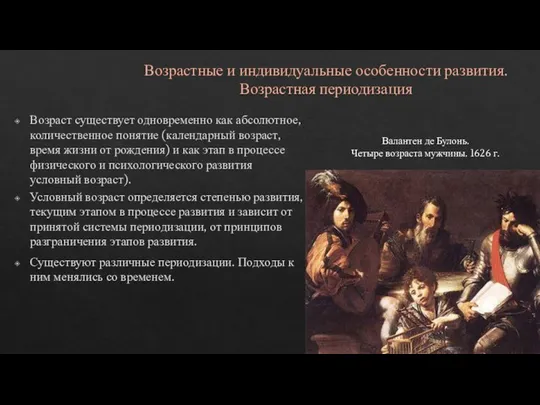 Возрастные и индивидуальные особенности развития. Возрастная периодизация

Возраст существует одновременно как абсолютное, количественное понятие (календарный возраст, время жизни от рождения) и как этап в процессе физического и психологического развития условный возраст).

Условный возраст определяется степенью развития, текущим этапом в процессе развития и зависит от принятой системы периодизации, от принципов разграничения этапов развития.

Существуют различные периодизации. Подходы к ним менялись со временем.

Валантен де Булонь.
Четыре возраста мужчины. 1626 г.